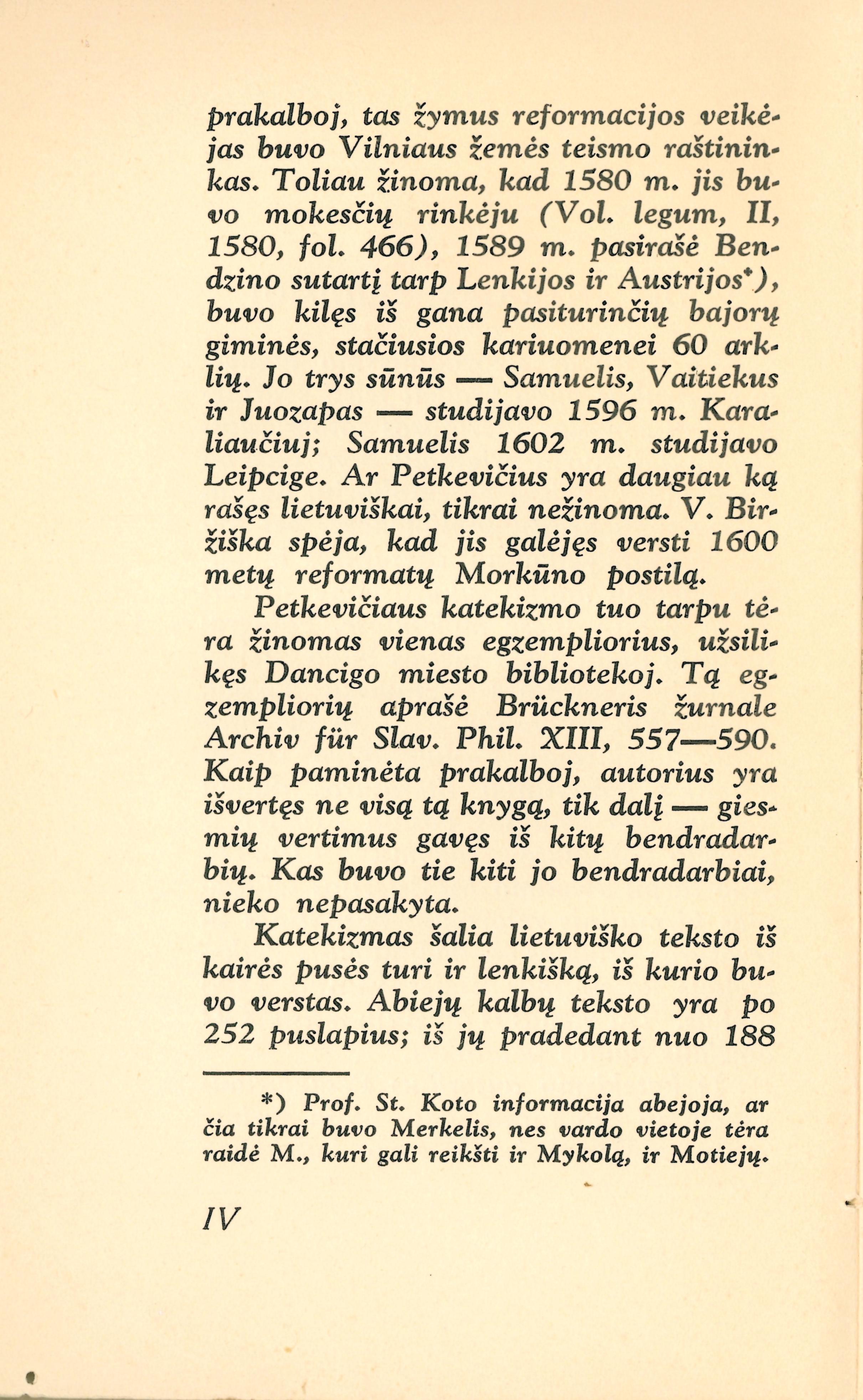 prakalboj, tas žymus reformacijos veikėjas buvo Vilniaus žemės teismo raštininkas. Toliau žinoma, kad 1580 m. jis buvo mokesčių rinkėju (Vol. legum, II, 1580, fol. 466), 1589 m. pasirašė Bendzino sutartį tarp Lenkijos ir Austrijos*), buvo kilęs iš gana pasiturinčių bajorų giminės, stačiusios kariuomenei 60 arklių. Jo trys sūnūs — Samuelis, Vaitiekus ir Juozapas — studijavo 1596 m. Karaliaučiuj; Samuelis 1602 m. studijavo Leipcige. Ar Petkevičius yra daugiau ką rašęs lietuviškai, tikrai nežinoma. V. Biržiška spėja, kad jis galėjęs versti 1600 metų reformatų Morkūno postilą.

Petkevičiaus katekizmo tuo tarpu tėra žinomas vienas egzempliorius, užsilikęs Dancigo miesto bibliotekoj. Tą egzempliorių aprašė Brückneris žurnale Archiv für Slav. Phil. XIII, 557—590. Kaip paminėta prakalboj, autorius yra išvertęs ne visą tą knygą, tik dalį — giesmių vertimus gavęs iš kitų bendradarbių. Kas buvo tie kiti jo bendradarbiai, nieko nepasakyta.

Katekizmas šalia lietuviško teksto iš kairės pusės turi ir lenkišką, iš kurio buvo verstas. Abiejų kalbų teksto yra po 252 puslapius; iš jų pradedant nuo 188

*) Prof. St. Koto informacija abejoja, ar čia tikrai buvo Merkelis, nes vardo vietoje tėra raidė M., kuri gali reikšti ir Mykolą, ir Motiejų.

IV